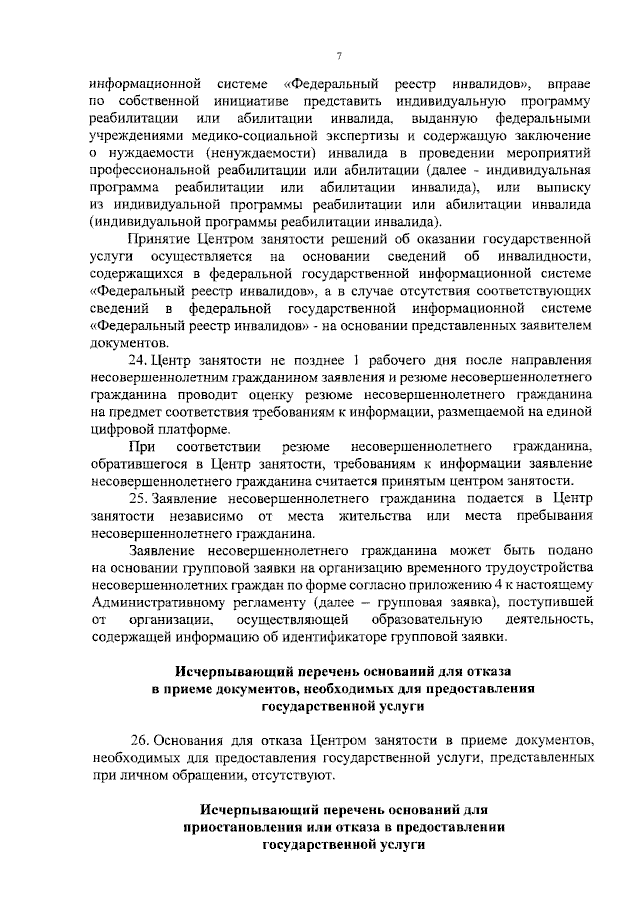 7

информационной системе «Федеральный реестр инвалидов», вправе по собственной инициативе представить индивидуальную программу реабилитации или абилитации инвалида, выданную федеральными учреждениями медико-социальной экспертизы и содержащую заключение о нуждаемости (ненуждаемости) инвалида в проведении мероприятий профессиональной реабилитации или абилитации (далее - индивидуальная программа реабилитации или абилитации инвалида), или выписку из индивидуальной программы реабилитации или абилитации инвалида (индивидуальной программы реабилитации инвалида).

Принятие Центром занятости решений об оказании государственной услуги осуществляется на основании сведений об инвалидности, содержащихся в федеральной государственной информационной системе «Федеральный реестр инвалидов», а в случае отсутствия соответствующих сведений в федеральной государственной информационной системе «Федеральный реестр инвалидов» - на основании представленных заявителем документов.

24. Центр занятости не позднее 1 рабочего дня после направления несовершеннолетним гражданином заявления и резюме несовершеннолетнего гражданина проводит оценку резюме несовершеннолетнего гражданина на предмет соответствия требованиям к информации, размещаемой на единой цифровой платформе.

При соответствии резюме несовершеннолетнего гражданина, обратившегося в Центр занятости, требованиям к информации заявление несовершеннолетнего гражданина считается принятым центром занятости.

25. Заявление несовершеннолетнего гражданина подается в Центр занятости независимо от места жительства или места пребывания несовершеннолетнего гражданина.

Заявление несовершеннолетнего гражданина может быть подано на основании групповой заявки на организацию временного трудоустройства несовершеннолетних граждан по форме согласно приложению 4 к настоящему Административному регламенту (далее – групповая заявка), поступившей от организации, осуществляющей образовательную деятельность, содержащей информацию об идентификаторе групповой заявки.

Исчерпывающий перечень оснований для отказа в приеме документов, необходимых для предоставления государственной услуги

26. Основания для отказа Центром занятости в приеме документов, необходимых для предоставления государственной услуги, представленных при личном обращении, отсутствуют.

Исчерпывающий перечень оснований для приостановления или отказа в предоставлении государственной услуги